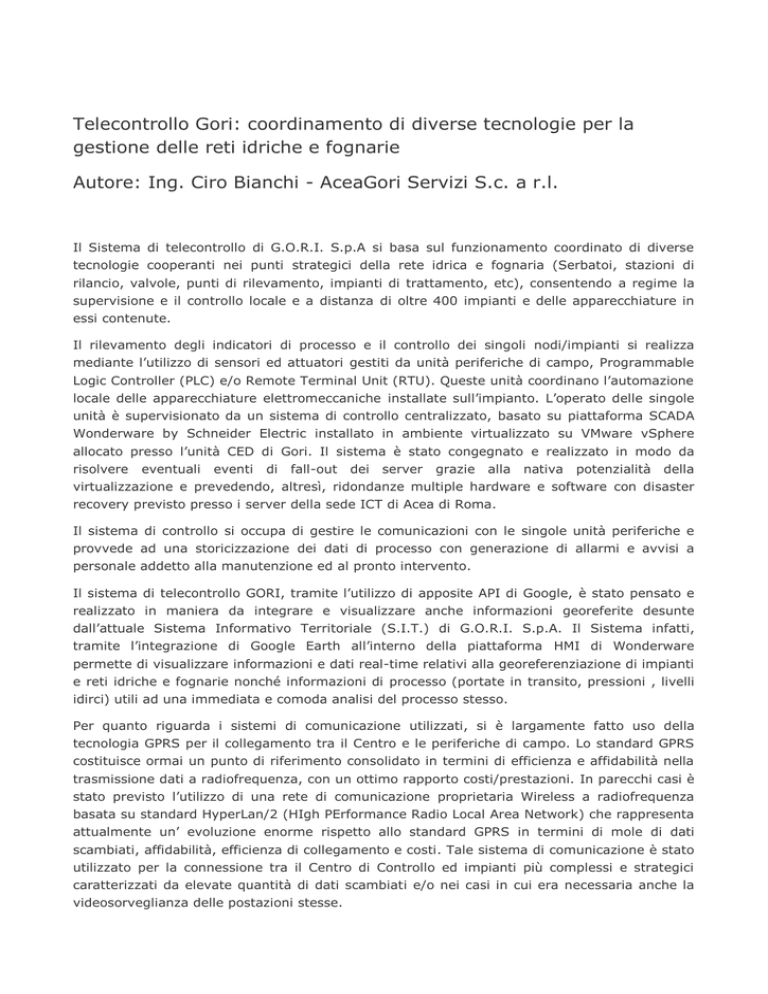 Telecontrollo Gori: coordinamento di diverse tecnologie per la gestione delle reti idriche e fognarie

Autore: Ing. Ciro Bianchi - AceaGori Servizi S.c. a r.l.

Il Sistema di telecontrollo di G.O.R.I. S.p.A si basa sul funzionamento coordinato di diverse tecnologie cooperanti nei punti strategici della rete idrica e fognaria (Serbatoi, stazioni di rilancio, valvole, punti di rilevamento, impianti di trattamento, etc), consentendo a regime la supervisione e il controllo locale e a distanza di oltre 400 impianti e delle apparecchiature in essi contenute.

Il rilevamento degli indicatori di processo e il controllo dei singoli nodi/impianti si realizza mediante l'utilizzo di sensori ed attuatori gestiti da unità periferiche di campo, Programmable Logic Controller (PLC) e/o Remote Terminal Unit (RTU). Queste unità coordinano l'automazione locale delle apparecchiature elettromeccaniche installate sull'impianto. L'operato delle singole unità è supervisionato da un sistema di controllo centralizzato, basato su piattaforma SCADA Wonderware by Schneider Electric installato in ambiente virtualizzato su VMware vSphere allocato presso l'unità CED di Gori. Il sistema è stato congegnato e realizzato in modo da risolvere eventuali eventi di fall-out dei server grazie alla nativa potenzialità della virtualizzazione e prevedendo, altresì, ridondanze multiple hardware e software con disaster recovery previsto presso i server della sede ICT di Acea di Roma.

Il sistema di controllo si occupa di gestire le comunicazioni con le singole unità periferiche e provvede ad una storicizzazione dei dati di processo con generazione di allarmi e avvisi a personale addetto alla manutenzione ed al pronto intervento.

Il sistema di telecontrollo GORI, tramite l'utilizzo di apposite API di Google, è stato pensato e realizzato in maniera da integrare e visualizzare anche informazioni georeferite desunte dall'attuale Sistema Informativo Territoriale (S.I.T.) di G.O.R.I. S.p.A. Il Sistema infatti, tramite l'integrazione di Google Earth all'interno della piattaforma HMI di Wonderware permette di visualizzare informazioni e dati real-time relativi alla georeferenziazione di impianti e reti idriche e fognarie nonché informazioni di processo (portate in transito, pressioni , livelli idirci) utili ad una immediata e comoda analisi del processo stesso.

Per quanto riguarda i sistemi di comunicazione utilizzati, si è largamente fatto uso della tecnologia GPRS per il collegamento tra il Centro e le periferiche di campo. Lo standard GPRS costituisce ormai un punto di riferimento consolidato in termini di efficienza e affidabilità nella trasmissione dati a radiofrequenza, con un ottimo rapporto costi/prestazioni. In parecchi casi è stato previsto l'utilizzo di una rete di comunicazione proprietaria Wireless a radiofrequenza basata su standard HyperLan/2 (HIgh PErformance Radio Local Area Network) che rappresenta attualmente un' evoluzione enorme rispetto allo standard GPRS in termini di mole di dati scambiati, affidabilità, efficienza di collegamento e costi. Tale sistema di comunicazione è stato utilizzato per la connessione tra il Centro di Controllo ed impianti più complessi e strategici caratterizzati da elevate quantità di dati scambiati e/o nei casi in cui era necessaria anche la videosorveglianza delle postazioni stesse.